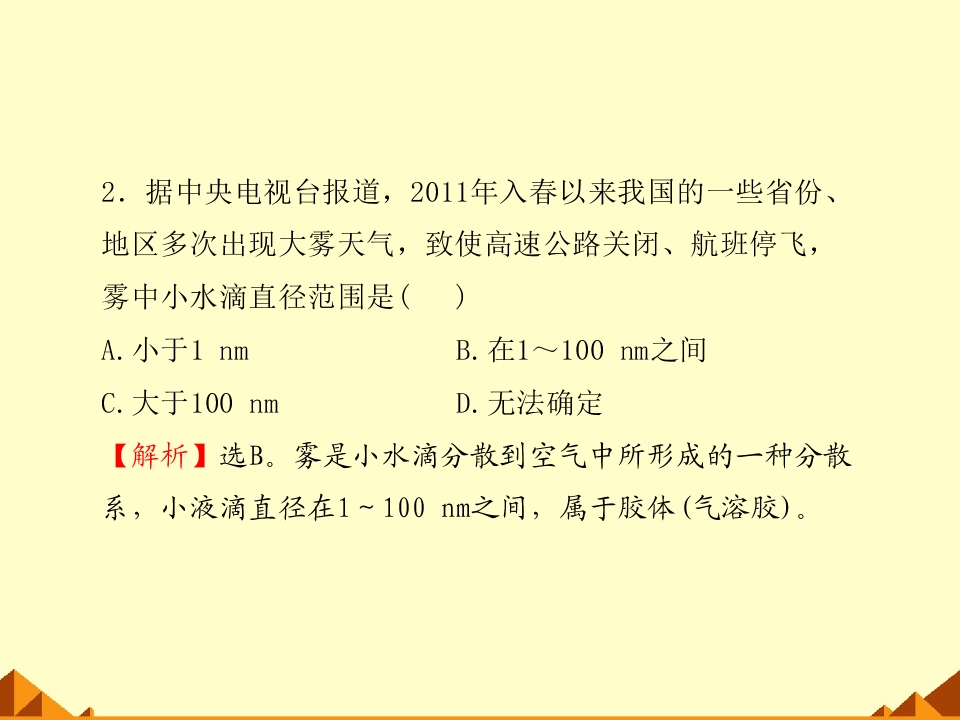 2．据中央电视台报道，2011年入春以来我国的一些省份、地区多次出现大雾天气，致使高速公路关闭、航班停飞，雾中小水滴直径范围是(　　)

A.小于1 nm　　B.在1～100 nm之间

C.大于100 nm　　D.无法确定

【解析】选B。雾是小水滴分散到空气中所形成的一种分散系，小液滴直径在1～100 nm之间，属于胶体(气溶胶)。